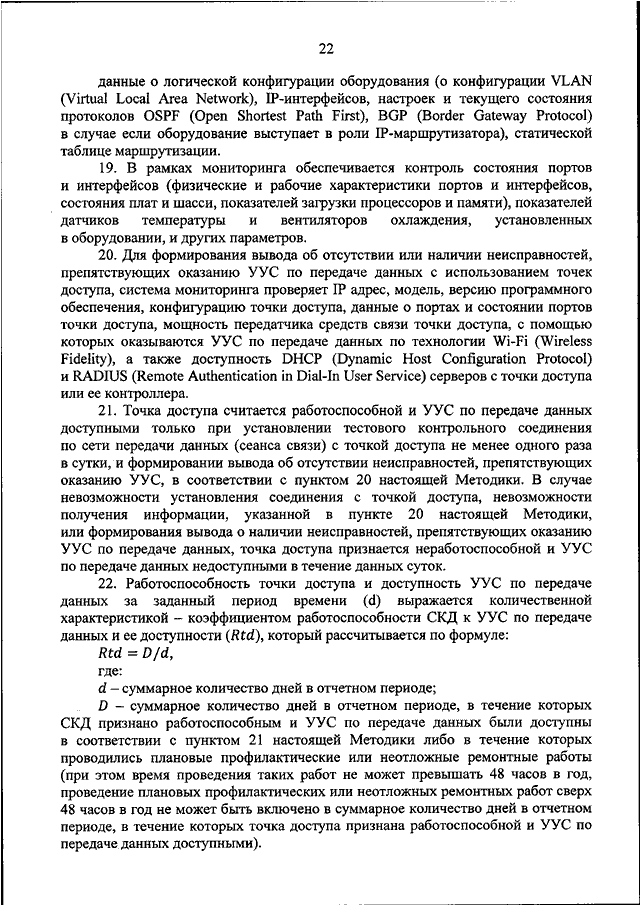 22

данные о логической конфигурации оборудования (о конфигурации VLAN (Virtual Local Area Network), IP-интерфейсов, настроек и текущего состояния протоколов OSPF (Open Shortest Path First), BGP (Border Gateway Protocol) в случае если оборудование выступает в роли IP-маршрутизатора), статической таблице маршрутизации.

19. В рамках мониторинга обеспечивается контроль состояния портов и интерфейсов (физические и рабочие характеристики портов и интерфейсов, состояния плат и шасси, показателей загрузки процессоров и памяти), показателей датчиков температуры и вентиляторов охлаждения, установленных в оборудовании, и других параметров.

20. Для формирования вывода об отсутствии или наличии неисправностей, препятствующих оказанию УУС по передаче данных с использованием точек доступа, система мониторинга проверяет IP адрес, модель, версию программного обеспечения, конфигурацию точки доступа, данные о портах и состоянии портов точки доступа, мощность передатчика средств связи точки доступа, с помощью которых оказываются УУС по передаче данных по технологии Wi-Fi (Wireless Fidelity), а также доступность DHCP (Dynamic Host Configuration Protocol) и RADIUS (Remote Authentication in Dial-In User Service) серверов с точки доступа или ее контроллера.

21. Точка доступа считается работоспособной и УУС по передаче данных доступными только при установлении тестового контрольного соединения по сети передачи данных (сеанса связи) с точкой доступа не менее одного раза в сутки, и формировании вывода об отсутствии неисправностей, препятствующих оказанию УУС, в соответствии с пунктом 20 настоящей Методики. В случае невозможности установления соединения с точкой доступа, невозможности получения информации, указанной в пункте 20 настоящей Методики, или формирования вывода о наличии неисправностей, препятствующих оказанию УУС по передаче данных, точка доступа признается неработоспособной и УУС по передаче данных недоступными в течение данных суток.

22. Работоспособность точки доступа и доступность УУС по передаче данных за заданный период времени (d) выражается количественной характеристикой – коэффициентом работоспособности СКД к УУС по передаче данных и ее доступности ($Rtd$), который рассчитывается по формуле:

$Rtd = D/d$,

где:

$d$ – суммарное количество дней в отчетном периоде;

$D$ – суммарное количество дней в отчетном периоде, в течение которых СКД признано работоспособным и УУС по передаче данных были доступны в соответствии с пунктом 21 настоящей Методики либо в течение которых проводились плановые профилактические или неотложные ремонтные работы (при этом время проведения таких работ не может превышать 48 часов в год, проведение плановых профилактических или неотложных ремонтных работ сверх 48 часов в год не может быть включено в суммарное количество дней в отчетном периоде, в течение которых точка доступа признана работоспособной и УУС по передаче данных доступными).